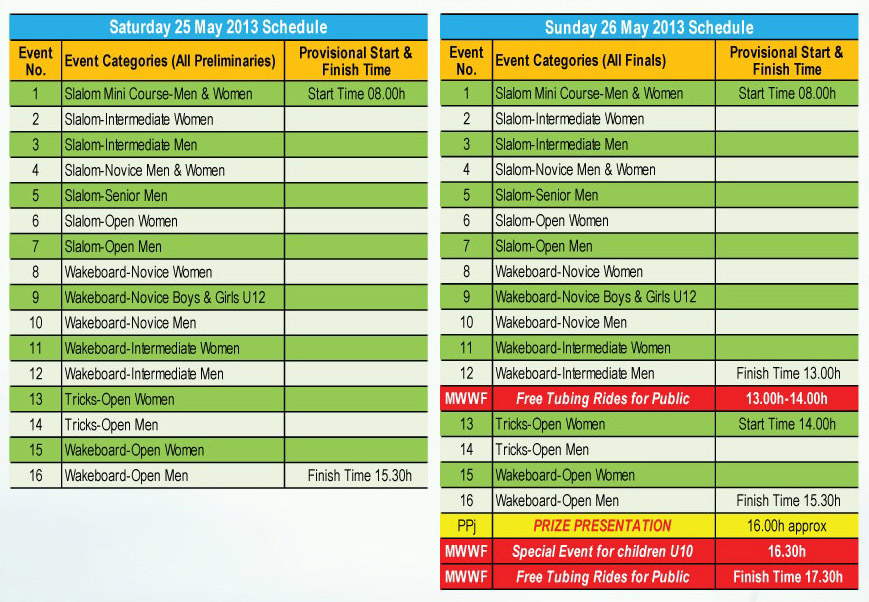 Saturday 25 May 2013 Schedule

| Event No. | Event Categories (All Preliminaries) | Provisional Start & Finish Time |
|---|---|---|
| 1 | Slalom Mini Course-Men & Women | Start Time 08.00h |
| 2 | Slalom-Intermediate Women | |
| 3 | Slalom-Intermediate Men | |
| 4 | Slalom-Novice Men & Women | |
| 5 | Slalom-Senior Men | |
| 6 | Slalom-Open Women | |
| 7 | Slalom-Open Men | |
| 8 | Wakeboard-Novice Women | |
| 9 | Wakeboard-Novice Boys & Girls U12 | |
| 10 | Wakeboard-Novice Men | |
| 11 | Wakeboard-Intermediate Women | |
| 12 | Wakeboard-Intermediate Men | |
| 13 | Tricks-Open Women | |
| 14 | Tricks-Open Men | |
| 15 | Wakeboard-Open Women | |
| 16 | Wakeboard-Open Men | Finish Time 15.30h |

Sunday 26 May 2013 Schedule

| Event No. | Event Categories (All Finals) | Provisional Start & Finish Time |
|---|---|---|
| 1 | Slalom Mini Course-Men & Women | Start Time 08.00h |
| 2 | Slalom-Intermediate Women | |
| 3 | Slalom-Intermediate Men | |
| 4 | Slalom-Novice Men & Women | |
| 5 | Slalom-Senior Men | |
| 6 | Slalom-Open Women | |
| 7 | Slalom-Open Men | |
| 8 | Wakeboard-Novice Women | |
| 9 | Wakeboard-Novice Boys & Girls U12 | |
| 10 | Wakeboard-Novice Men | |
| 11 | Wakeboard-Intermediate Women | |
| 12 | Wakeboard-Intermediate Men | Finish Time 13.00h |
| MWWF | Free Tubing Rides for Public | 13.00h-14.00h |
| 13 | Tricks-Open Women | Start Time 14.00h |
| 14 | Tricks-Open Men | |
| 15 | Wakeboard-Open Women | |
| 16 | Wakeboard-Open Men | Finish Time 15.30h |
| PPj | PRIZE PRESENTATION | 16.00h approx |
| MWWF | Special Event for children U10 | 16.30h |
| MWWF | Free Tubing Rides for Public | Finish Time 17.30h |